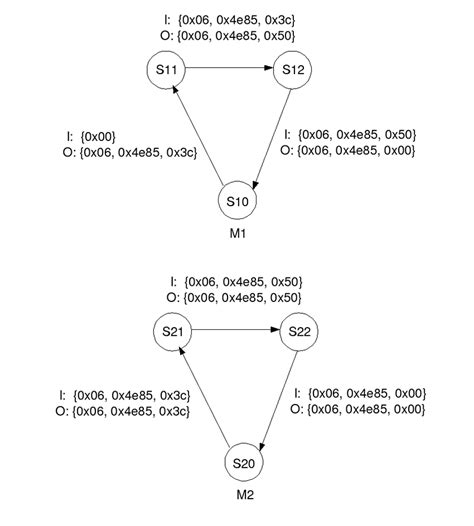 I: {0x06, 0x4e85, 0x3c}
O: {0x06, 0x4e85, 0x50}

S11

S12

I: {0x00}
O: {0x06, 0x4e85, 0x3c}

I: {0x06, 0x4e85, 0x50}
O: {0x06, 0x4e85, 0x00}

S10

M1

I: {0x06, 0x4e85, 0x50}
O: {0x06, 0x4e85, 0x50}

S21

S22

I: {0x06, 0x4e85, 0x3c}
O: {0x06, 0x4e85, 0x3c}

I: {0x06, 0x4e85, 0x00}
O: {0x06, 0x4e85, 0x00}

S20

M2